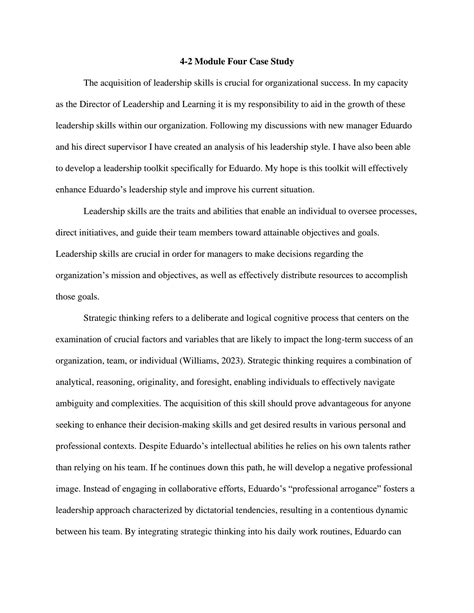 4-2 Module Four Case Study

The acquisition of leadership skills is crucial for organizational success. In my capacity as the Director of Leadership and Learning it is my responsibility to aid in the growth of these leadership skills within our organization. Following my discussions with new manager Eduardo and his direct supervisor I have created an analysis of his leadership style. I have also been able to develop a leadership toolkit specifically for Eduardo. My hope is this toolkit will effectively enhance Eduardo's leadership style and improve his current situation.

Leadership skills are the traits and abilities that enable an individual to oversee processes, direct initiatives, and guide their team members toward attainable objectives and goals. Leadership skills are crucial in order for managers to make decisions regarding the organization's mission and objectives, as well as effectively distribute resources to accomplish those goals.

Strategic thinking refers to a deliberate and logical cognitive process that centers on the examination of crucial factors and variables that are likely to impact the long-term success of an organization, team, or individual (Williams, 2023). Strategic thinking requires a combination of analytical, reasoning, originality, and foresight, enabling individuals to effectively navigate ambiguity and complexities. The acquisition of this skill should prove advantageous for anyone seeking to enhance their decision-making skills and get desired results in various personal and professional contexts. Despite Eduardo's intellectual abilities he relies on his own talents rather than relying on his team. If he continues down this path, he will develop a negative professional image. Instead of engaging in collaborative efforts, Eduardo's "professional arrogance" fosters a leadership approach characterized by dictatorial tendencies, resulting in a contentious dynamic between his team. By integrating strategic thinking into his daily work routines, Eduardo can